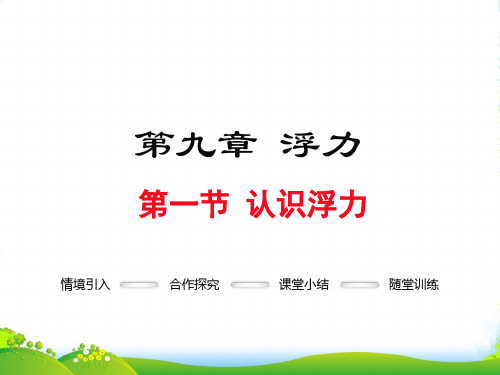 第九章 浮力

第一节 认识浮力

情境引入 合作探究 课堂小结 随堂训练